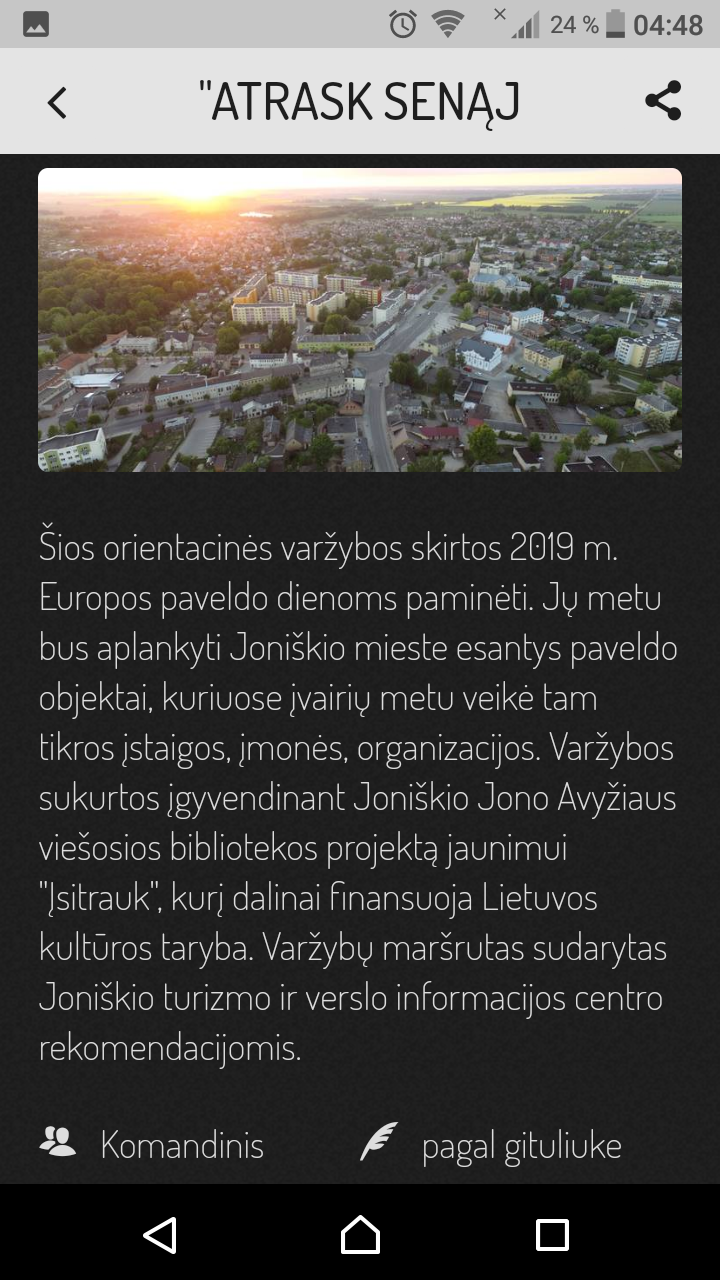 24 % 04:48

"ATRASK SENĄJ

Šios orientacinės varžybos skirtos 2019 m. Europos paveldo dienoms paminėti. Jų metu bus aplankyti Joniškio mieste esantys paveldo objektai, kuriuose įvairių metu veikė tam tikros įstaigos, įmonės, organizacijos. Varžybos sukurtos įgyvendinant Joniškio Jono Avyžiaus viešosios bibliotekos projektą jaunimui "Įsitrauk", kurį dalinai finansuoja Lietuvos kultūros taryba. Varžybų maršrutas sudarytas Joniškio turizmo ir verslo informacijos centro rekomendacijomis.

Komandinis

pagal gituliuke